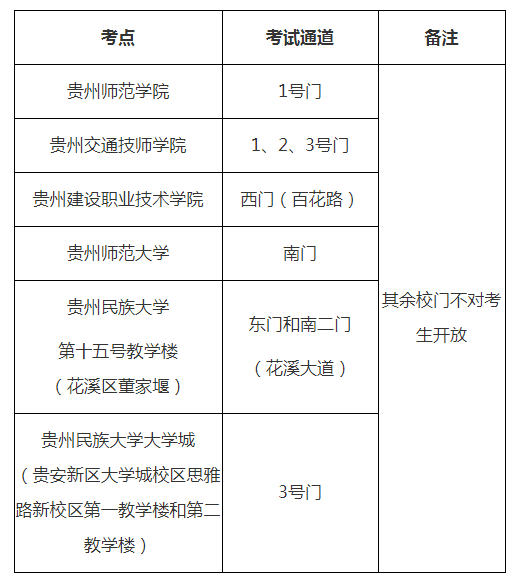 | 考点 | 考试通道 | 备注 |
|---|---|---|
| 贵州师范学院 | 1号门 | 其余校门不对考生开放 |
| 贵州交通技师学院 | 1、2、3号门 | |
| 贵州建设职业技术学院 | 西门（百花路） | |
| 贵州师范大学 | 南门 | |
| 贵州民族大学 第十五号教学楼（花溪区董家堰） | 东门和南二门（花溪大道） | |
| 贵州民族大学大学城（贵安新区大学城校区思雅路新校区第一教学楼和第二教学楼） | 3号门 | |